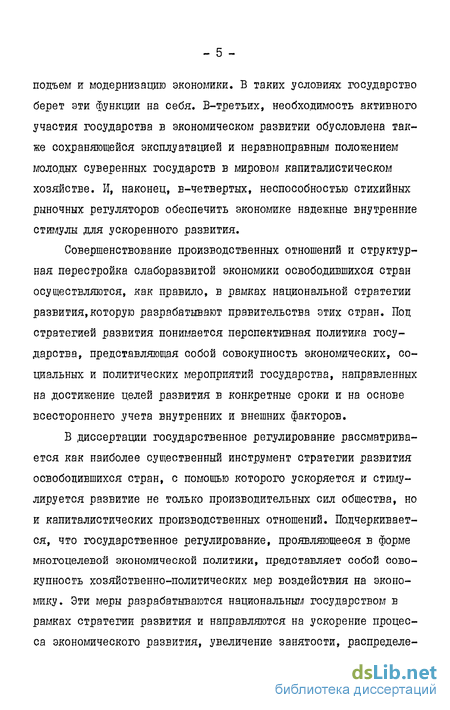 - 5 -

подъем и модернизацию экономики. В таких условиях государство берет эти функции на себя. В-третьих, необходимость активного участия государства в экономическом развитии обусловлена также сохраняющейся эксплуатацией и неравноправным положением молодых суверенных государств в мировом капиталистическом хозяйстве. И, наконец, в-четвертых, неспособностью стихийных рыночных регуляторов обеспечить экономике надежные внутренние стимулы для ускоренного развития.

Совершенствование производственных отношений и структурная перестройка слаборазвитой экономики освободившихся стран осуществляются, как правило, в рамках национальной стратегии развития,которую разрабатывают правительства этих стран. Под стратегией развития понимается перспективная политика государства, представляющая собой совокупность экономических, социальных и политических мероприятий государства, направленных на достижение целей развития в конкретные сроки и на основе всестороннего учета внутренних и внешних факторов.

В диссертации государственное регулирование рассматривается как наиболее существенный инструмент стратегии развития освободившихся стран, с помощью которого ускоряется и стимулируется развитие не только производительных сил общества, но и капиталистических производственных отношений. Подчеркивается, что государственное регулирование, проявляющееся в форме многоцелевой экономической политики, представляет собой совокупность хозяйственно-политических мер воздействия на экономику. Эти меры разрабатываются национальным государством в рамках стратегии развития и направляются на ускорение процесса экономического развития, увеличение занятости, распределе-

dsLib.net
библиотека диссертаций